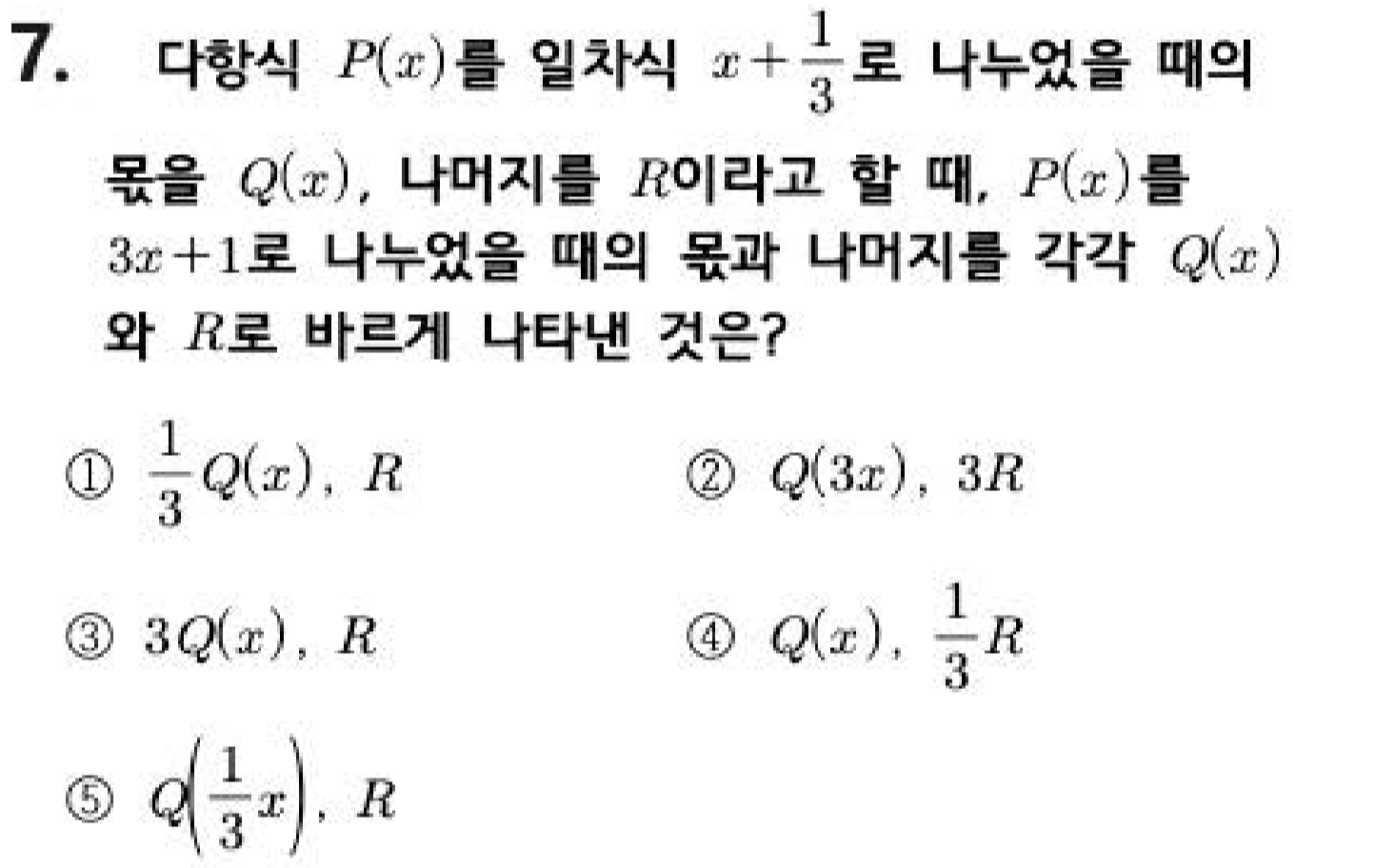 7. 다항식 $P(x)$를 일차식 $x+\frac{1}{3}$로 나누었을 때의 몫을 $Q(x)$, 나머지를 $R$이라고 할 때, $P(x)$를 $3x+1$로 나누었을 때의 몫과 나머지를 각각 $Q(x)$와 $R$로 바르게 나타낸 것은?

① $\frac{1}{3}Q(x)$, $R$ ② $Q(3x)$, $3R$

③ $3Q(x)$, $R$ ④ $Q(x)$, $\frac{1}{3}R$

⑤ $Q\left(\frac{1}{3}x\right)$, $R$